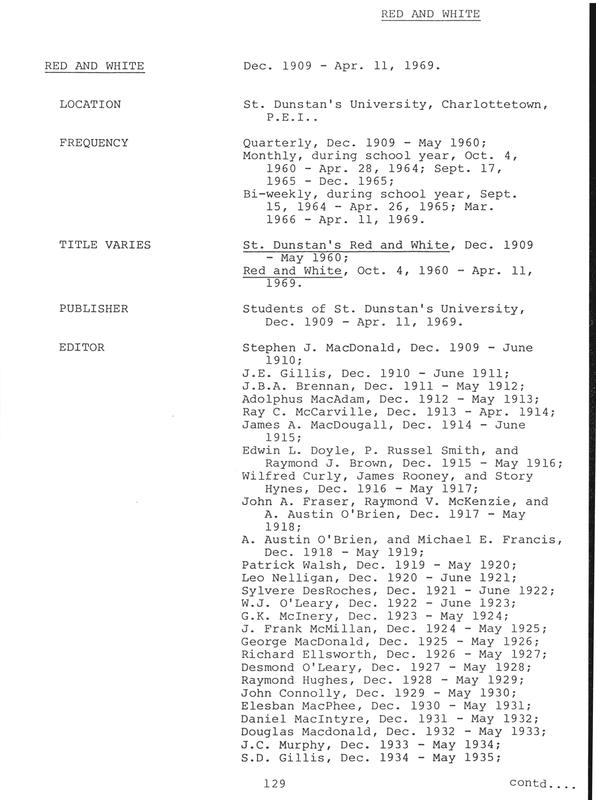 RED AND WHITE

RED AND WHITE Dec. 1909 - Apr. 11, 1969.

LOCATION St. Dunstan's University, Charlottetown, P.E.I..

FREQUENCY Quarterly, Dec. 1909 - May 1960; Monthly, during school year, Oct. 4, 1960 - Apr. 28, 1964; Sept. 17, 1965 - Dec. 1965; Bi-weekly, during school year, Sept. 15, 1964 - Apr. 26, 1965; Mar. 1966 - Apr. 11, 1969.

TITLE VARIES St. Dunstan's Red and White, Dec. 1909 - May 1960; Red and White, Oct. 4, 1960 - Apr. 11, 1969.

PUBLISHER Students of St. Dunstan's University, Dec. 1909 - Apr. 11, 1969.

EDITOR Stephen J. MacDonald, Dec. 1909 - June 1910;
J.E. Gillis, Dec. 1910 - June 1911;
J.B.A. Brennan, Dec. 1911 - May 1912;
Adolphus MacAdam, Dec. 1912 - May 1913;
Ray C. McCarville, Dec. 1913 - Apr. 1914;
James A. MacDougall, Dec. 1914 - June 1915;
Edwin L. Doyle, P. Russel Smith, and Raymond J. Brown, Dec. 1915 - May 1916;
Wilfred Curly, James Rooney, and Story Hynes, Dec. 1916 - May 1917;
John A. Fraser, Raymond V. McKenzie, and A. Austin O'Brien, Dec. 1917 - May 1918;
A. Austin O'Brien, and Michael E. Francis, Dec. 1918 - May 1919;
Patrick Walsh, Dec. 1919 - May 1920;
Leo Nelligan, Dec. 1920 - June 1921;
Sylvere DesRoches, Dec. 1921 - June 1922;
W.J. O'Leary, Dec. 1922 - June 1923;
G.K. McInery, Dec. 1923 - May 1924;
J. Frank McMillan, Dec. 1924 - May 1925;
George MacDonald, Dec. 1925 - May 1926;
Richard Ellsworth, Dec. 1926 - May 1927;
Desmond O'Leary, Dec. 1927 - May 1928;
Raymond Hughes, Dec. 1928 - May 1929;
John Connolly, Dec. 1929 - May 1930;
Elesban MacPhee, Dec. 1930 - May 1931;
Daniel MacIntyre, Dec. 1931 - May 1932;
Douglas Macdonald, Dec. 1932 - May 1933;
J.C. Murphy, Dec. 1933 - May 1934;
S.D. Gillis, Dec. 1934 - May 1935;

129 contd....